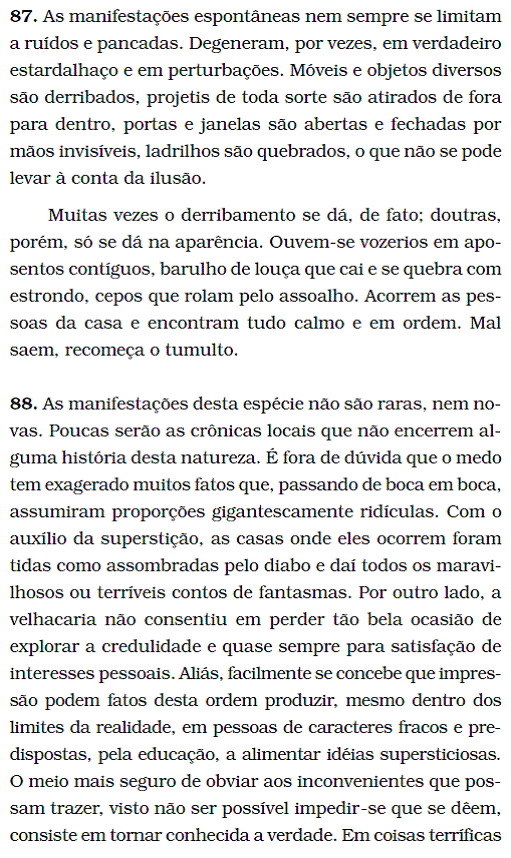 **87.** As manifestações espontâneas nem sempre se limitam a ruídos e pancadas. Degeneram, por vezes, em verdadeiro estardalhaço e em perturbações. Móveis e objetos diversos são derribados, projetis de toda sorte são atirados de fora para dentro, portas e janelas são abertas e fechadas por mãos invisíveis, ladrilhos são quebrados, o que não se pode levar à conta da ilusão.

Muitas vezes o derribamento se dá, de fato; doutras, porém, só se dá na aparência. Ouvem-se vozerios em aposentos contíguos, barulho de louça que cai e se quebra com estrondo, cepos que rolam pelo assoalho. Acorrem as pessoas da casa e encontram tudo calmo e em ordem. Mal saem, recomeça o tumulto.

**88.** As manifestações desta espécie não são raras, nem novas. Poucas serão as crônicas locais que não encerrem alguma história desta natureza. É fora de dúvida que o medo tem exagerado muitos fatos que, passando de boca em boca, assumiram proporções gigantescamente ridículas. Com o auxílio da superstição, as casas onde eles ocorrem foram tidas como assombradas pelo diabo e daí todos os maravilhosos ou terríveis contos de fantasmas. Por outro lado, a velhacaria não consentiu em perder tão bela ocasião de explorar a credulidade e quase sempre para satisfação de interesses pessoais. Aliás, facilmente se concebe que impressão podem fatos desta ordem produzir, mesmo dentro dos limites da realidade, em pessoas de caracteres fracos e predispostas, pela educação, a alimentar idéias supersticiosas. O meio mais seguro de obviar aos inconvenientes que possam trazer, visto não ser possível impedir-se que se dêem, consiste em tornar conhecida a verdade. Em coisas terríficas